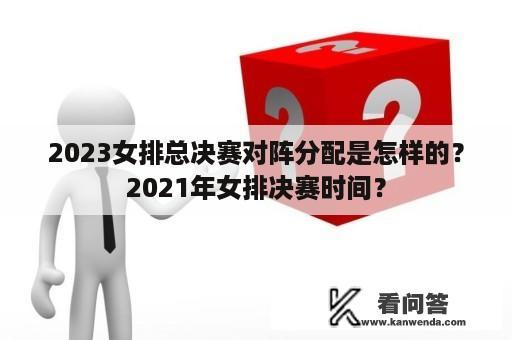 2023女排总决赛对阵分配是怎样的？2021年女排决赛时间？

看问答
www.kanwenda.com